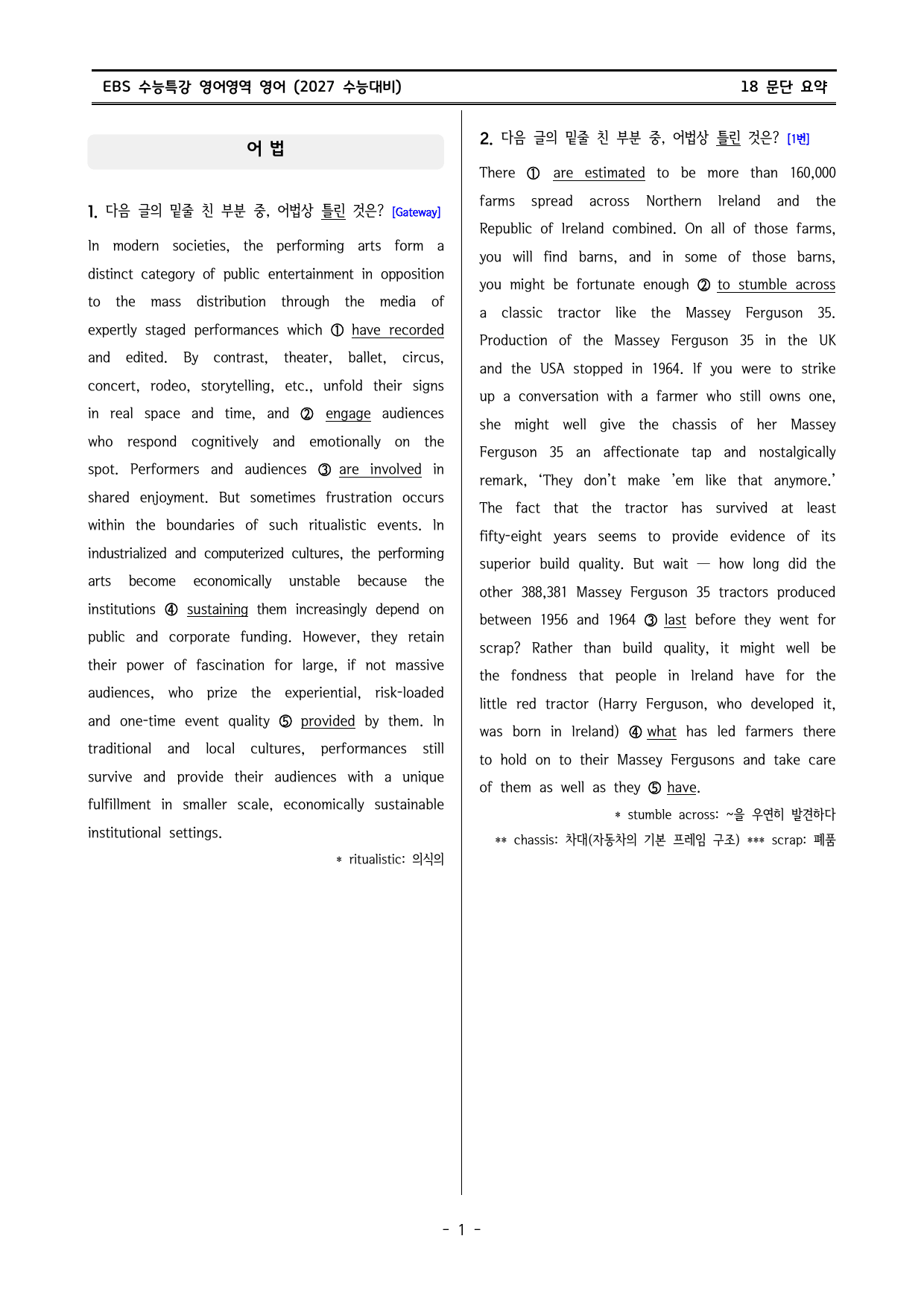 EBS 수능특강 영어영역 영어 (2027 수능대비)
18 문단 요약

어 법

1. 다음 글의 밑줄 친 부분 중, 어법상 틀린 것은? [Gateway]

In modern societies, the performing arts form a distinct category of public entertainment in opposition to the mass distribution through the media of expertly staged performances which ① have recorded and edited. By contrast, theater, ballet, circus, concert, rodeo, storytelling, etc., unfold their signs in real space and time, and ② engage audiences who respond cognitively and emotionally on the spot. Performers and audiences ③ are involved in shared enjoyment. But sometimes frustration occurs within the boundaries of such ritualistic events. In industrialized and computerized cultures, the performing arts become economically unstable because the institutions ④ sustaining them increasingly depend on public and corporate funding. However, they retain their power of fascination for large, if not massive audiences, who prize the experiential, risk-loaded and one-time event quality ⑤ provided by them. In traditional and local cultures, performances still survive and provide their audiences with a unique fulfillment in smaller scale, economically sustainable institutional settings.

* ritualistic: 의식의

2. 다음 글의 밑줄 친 부분 중, 어법상 틀린 것은? [1번]

There ① are estimated to be more than 160,000 farms spread across Northern Ireland and the Republic of Ireland combined. On all of those farms, you will find barns, and in some of those barns, you might be fortunate enough ② to stumble across a classic tractor like the Massey Ferguson 35. Production of the Massey Ferguson 35 in the UK and the USA stopped in 1964. If you were to strike up a conversation with a farmer who still owns one, she might well give the chassis of her Massey Ferguson 35 an affectionate tap and nostalgically remark, 'They don't make 'em like that anymore.' The fact that the tractor has survived at least fifty-eight years seems to provide evidence of its superior build quality. But wait — how long did the other 388,381 Massey Ferguson 35 tractors produced between 1956 and 1964 ③ last before they went for scrap? Rather than build quality, it might well be the fondness that people in Ireland have for the little red tractor (Harry Ferguson, who developed it, was born in Ireland) ④ what has led farmers there to hold on to their Massey Fergusons and take care of them as well as they ⑤ have.

* stumble across: ~을 우연히 발견하다
** chassis: 차대(자동차의 기본 프레임 구조) *** scrap: 폐품

- 1 -